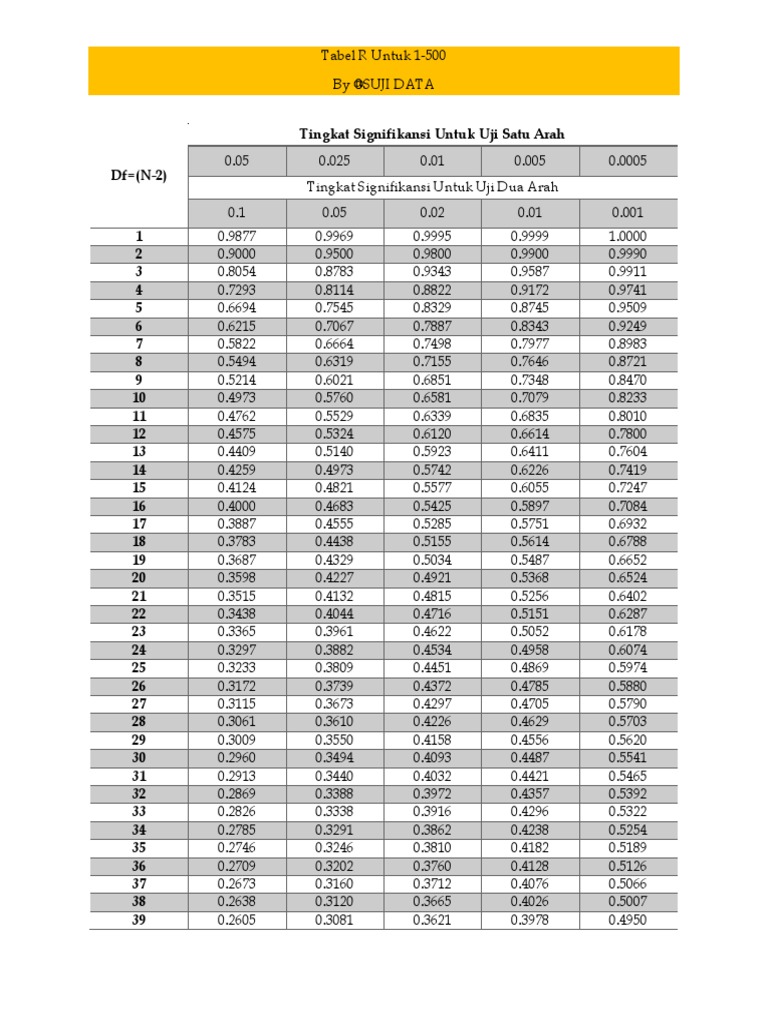 Tabel R Untuk 1-500

By @SUJI DATA

| Df=(N-2) | Tingkat Signifikansi Untuk Uji Satu Arah | | | | |
|---|---|---|---|---|---|
| | 0.05 | 0.025 | 0.01 | 0.005 | 0.0005 |
| | Tingkat Signifikansi Untuk Uji Dua Arah | | | | |
| | 0.1 | 0.05 | 0.02 | 0.01 | 0.001 |
| 1 | 0.9877 | 0.9969 | 0.9995 | 0.9999 | 1.0000 |
| 2 | 0.9000 | 0.9500 | 0.9800 | 0.9900 | 0.9990 |
| 3 | 0.8054 | 0.8783 | 0.9343 | 0.9587 | 0.9911 |
| 4 | 0.7293 | 0.8114 | 0.8822 | 0.9172 | 0.9741 |
| 5 | 0.6694 | 0.7545 | 0.8329 | 0.8745 | 0.9509 |
| 6 | 0.6215 | 0.7067 | 0.7887 | 0.8343 | 0.9249 |
| 7 | 0.5822 | 0.6664 | 0.7498 | 0.7977 | 0.8983 |
| 8 | 0.5494 | 0.6319 | 0.7155 | 0.7646 | 0.8721 |
| 9 | 0.5214 | 0.6021 | 0.6851 | 0.7348 | 0.8470 |
| 10 | 0.4973 | 0.5760 | 0.6581 | 0.7079 | 0.8233 |
| 11 | 0.4762 | 0.5529 | 0.6339 | 0.6835 | 0.8010 |
| 12 | 0.4575 | 0.5324 | 0.6120 | 0.6614 | 0.7800 |
| 13 | 0.4409 | 0.5140 | 0.5923 | 0.6411 | 0.7604 |
| 14 | 0.4259 | 0.4973 | 0.5742 | 0.6226 | 0.7419 |
| 15 | 0.4124 | 0.4821 | 0.5577 | 0.6055 | 0.7247 |
| 16 | 0.4000 | 0.4683 | 0.5425 | 0.5897 | 0.7084 |
| 17 | 0.3887 | 0.4555 | 0.5285 | 0.5751 | 0.6932 |
| 18 | 0.3783 | 0.4438 | 0.5155 | 0.5614 | 0.6788 |
| 19 | 0.3687 | 0.4329 | 0.5034 | 0.5487 | 0.6652 |
| 20 | 0.3598 | 0.4227 | 0.4921 | 0.5368 | 0.6524 |
| 21 | 0.3515 | 0.4132 | 0.4815 | 0.5256 | 0.6402 |
| 22 | 0.3438 | 0.4044 | 0.4716 | 0.5151 | 0.6287 |
| 23 | 0.3365 | 0.3961 | 0.4622 | 0.5052 | 0.6178 |
| 24 | 0.3297 | 0.3882 | 0.4534 | 0.4958 | 0.6074 |
| 25 | 0.3233 | 0.3809 | 0.4451 | 0.4869 | 0.5974 |
| 26 | 0.3172 | 0.3739 | 0.4372 | 0.4785 | 0.5880 |
| 27 | 0.3115 | 0.3673 | 0.4297 | 0.4705 | 0.5790 |
| 28 | 0.3061 | 0.3610 | 0.4226 | 0.4629 | 0.5703 |
| 29 | 0.3009 | 0.3550 | 0.4158 | 0.4556 | 0.5620 |
| 30 | 0.2960 | 0.3494 | 0.4093 | 0.4487 | 0.5541 |
| 31 | 0.2913 | 0.3440 | 0.4032 | 0.4421 | 0.5465 |
| 32 | 0.2869 | 0.3388 | 0.3972 | 0.4357 | 0.5392 |
| 33 | 0.2826 | 0.3338 | 0.3916 | 0.4296 | 0.5322 |
| 34 | 0.2785 | 0.3291 | 0.3862 | 0.4238 | 0.5254 |
| 35 | 0.2746 | 0.3246 | 0.3810 | 0.4182 | 0.5189 |
| 36 | 0.2709 | 0.3202 | 0.3760 | 0.4128 | 0.5126 |
| 37 | 0.2673 | 0.3160 | 0.3712 | 0.4076 | 0.5066 |
| 38 | 0.2638 | 0.3120 | 0.3665 | 0.4026 | 0.5007 |
| 39 | 0.2605 | 0.3081 | 0.3621 | 0.3978 | 0.4950 |